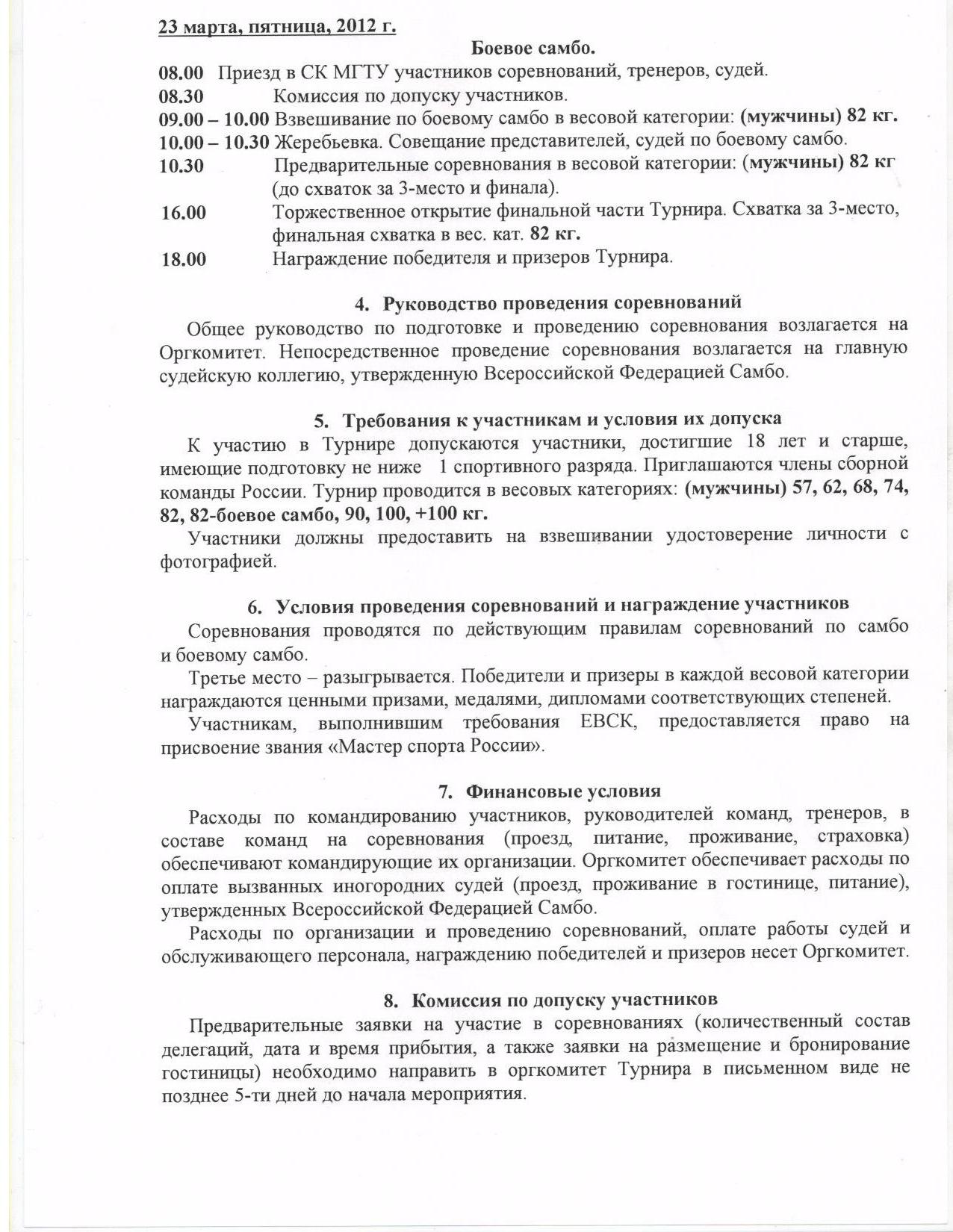 23 марта, пятница, 2012 г.

Боевое самбо.

08.00 Приезд в СК МГТУ участников соревнований, тренеров, судей.
08.30 Комиссия по допуску участников.
09.00 – 10.00 Взвешивание по боевому самбо в весовой категории: (мужчины) 82 кг.
10.00 – 10.30 Жеребьевка. Совещание представителей, судей по боевому самбо.
10.30 Предварительные соревнования в весовой категории: (мужчины) 82 кг (до схваток за 3-место и финала).
16.00 Торжественное открытие финальной части Турнира. Схватка за 3-место, финальная схватка в вес. кат. 82 кг.
18.00 Награждение победителя и призеров Турнира.

4. Руководство проведения соревнований

Общее руководство по подготовке и проведению соревнования возлагается на Оргкомитет. Непосредственное проведение соревнования возлагается на главную судейскую коллегию, утвержденную Всероссийской Федерацией Самбо.

5. Требования к участникам и условия их допуска

К участию в Турнире допускаются участники, достигшие 18 лет и старше, имеющие подготовку не ниже 1 спортивного разряда. Приглашаются члены сборной команды России. Турнир проводится в весовых категориях: (мужчины) 57, 62, 68, 74, 82, 82-боевое самбо, 90, 100, +100 кг.

Участники должны предоставить на взвешивании удостоверение личности с фотографией.

6. Условия проведения соревнований и награждение участников

Соревнования проводятся по действующим правилам соревнований по самбо и боевому самбо.

Третье место – разыгрывается. Победители и призеры в каждой весовой категории награждаются ценными призами, медалями, дипломами соответствующих степеней.

Участникам, выполнившим требования ЕВСК, предоставляется право на присвоение звания «Мастер спорта России».

7. Финансовые условия

Расходы по командированию участников, руководителей команд, тренеров, в составе команд на соревнования (проезд, питание, проживание, страховка) обеспечивают командирующие их организации. Оргкомитет обеспечивает расходы по оплате вызванных иногородних судей (проезд, проживание в гостинице, питание), утвержденных Всероссийской Федерацией Самбо.

Расходы по организации и проведению соревнований, оплате работы судей и обслуживающего персонала, награждению победителей и призеров несет Оргкомитет.

8. Комиссия по допуску участников

Предварительные заявки на участие в соревнованиях (количественный состав делегаций, дата и время прибытия, а также заявки на размещение и бронирование гостиницы) необходимо направить в оргкомитет Турнира в письменном виде не позднее 5-ти дней до начала мероприятия.